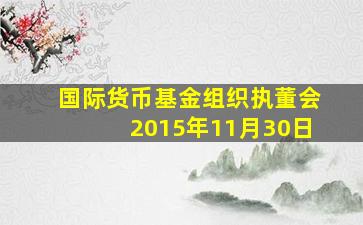 国际货币基金组织执董会
2015年11月30日